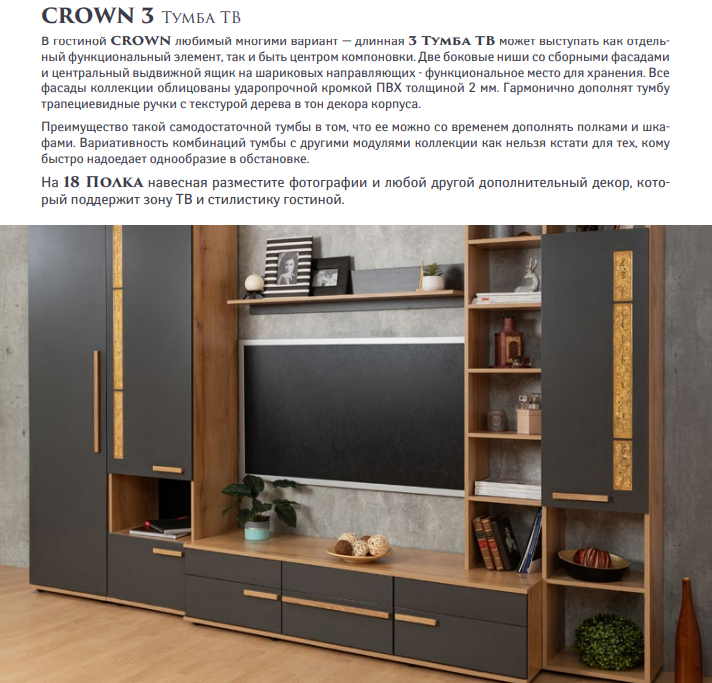 CROWN 3 Тумба ТВ

В гостиной CROWN любимый многими вариант — длинная 3 Тумба ТВ может выступать как отдельный функциональный элемент, так и быть центром компоновки. Две боковые ниши со сборными фасадами и центральный выдвижной ящик на шариковых направляющих - функциональное место для хранения. Все фасады коллекции облицованы ударопрочной кромкой ПВХ толщиной 2 мм. Гармонично дополнят тумбу трапециевидные ручки с текстурой дерева в тон декора корпуса.

Преимущество такой самодостаточной тумбы в том, что ее можно со временем дополнять полками и шкафами. Вариативность комбинаций тумбы с другими модулями коллекции как нельзя кстати для тех, кому быстро надоедает однообразие в обстановке.

На 18 Полка навесная разместите фотографии и любой другой дополнительный декор, который поддержит зону ТВ и стилистику гостиной.